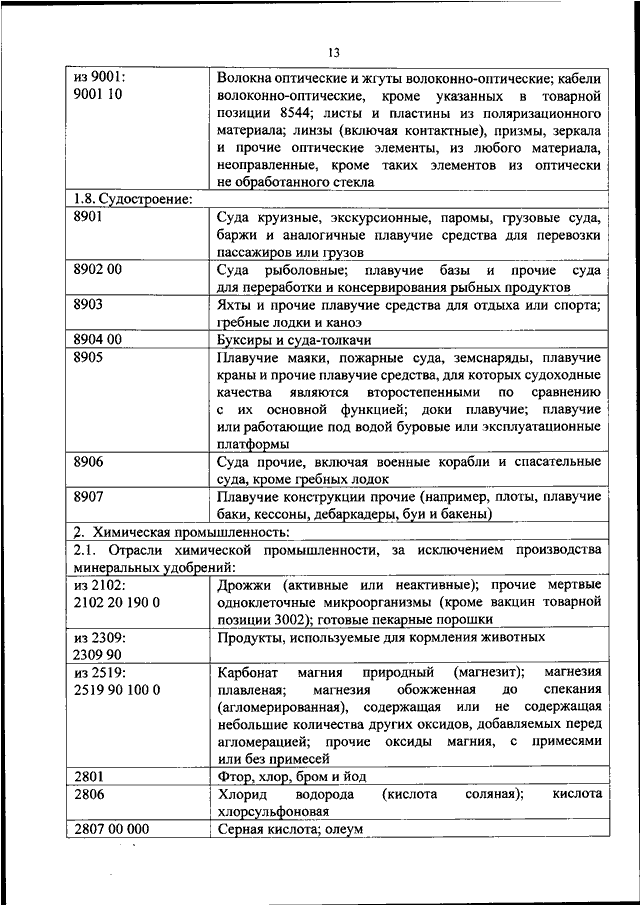 13

| | |
|---|---|
| из 9001: 9001 10 | Волокна оптические и жгуты волоконно-оптические; кабели волоконно-оптические, кроме указанных в товарной позиции 8544; листы и пластины из поляризационного материала; линзы (включая контактные), призмы, зеркала и прочие оптические элементы, из любого материала, неоправленные, кроме таких элементов из оптически не обработанного стекла |
| 1.8. Судостроение: | |
| 8901 | Суда круизные, экскурсионные, паромы, грузовые суда, баржи и аналогичные плавучие средства для перевозки пассажиров или грузов |
| 8902 00 | Суда рыболовные; плавучие базы и прочие суда для переработки и консервирования рыбных продуктов |
| 8903 | Яхты и прочие плавучие средства для отдыха или спорта; гребные лодки и каноэ |
| 8904 00 | Буксиры и суда-толкачи |
| 8905 | Плавучие маяки, пожарные суда, земснаряды, плавучие краны и прочие плавучие средства, для которых судоходные качества являются второстепенными по сравнению с их основной функцией; доки плавучие; плавучие или работающие под водой буровые или эксплуатационные платформы |
| 8906 | Суда прочие, включая военные корабли и спасательные суда, кроме гребных лодок |
| 8907 | Плавучие конструкции прочие (например, плоты, плавучие баки, кессоны, дебаркадеры, буи и бакены) |
| 2. Химическая промышленность: | |
| 2.1. Отрасли химической промышленности, за исключением производства минеральных удобрений: | |
| из 2102: 2102 20 190 0 | Дрожжи (активные или неактивные); прочие мертвые одноклеточные микроорганизмы (кроме вакцин товарной позиции 3002); готовые пекарные порошки |
| из 2309: 2309 90 | Продукты, используемые для кормления животных |
| из 2519: 2519 90 100 0 | Карбонат магния природный (магнезит); магнезия плавленая; магнезия обожженная до спекания (агломерированная), содержащая или не содержащая небольшие количества других оксидов, добавляемых перед агломерацией; прочие оксиды магния, с примесями или без примесей |
| 2801 | Фтор, хлор, бром и йод |
| 2806 | Хлорид водорода (кислота соляная); кислота хлорсульфоновая |
| 2807 00 000 | Серная кислота; олеум |